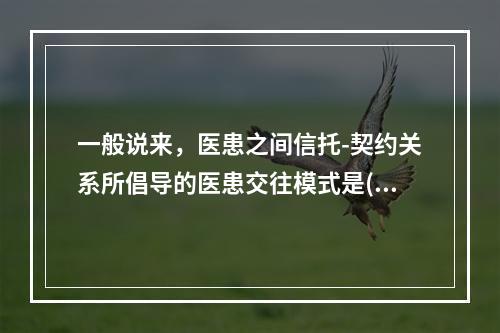 一般说来，医患之间信托-契约关系所倡导的医患交往模式是(...